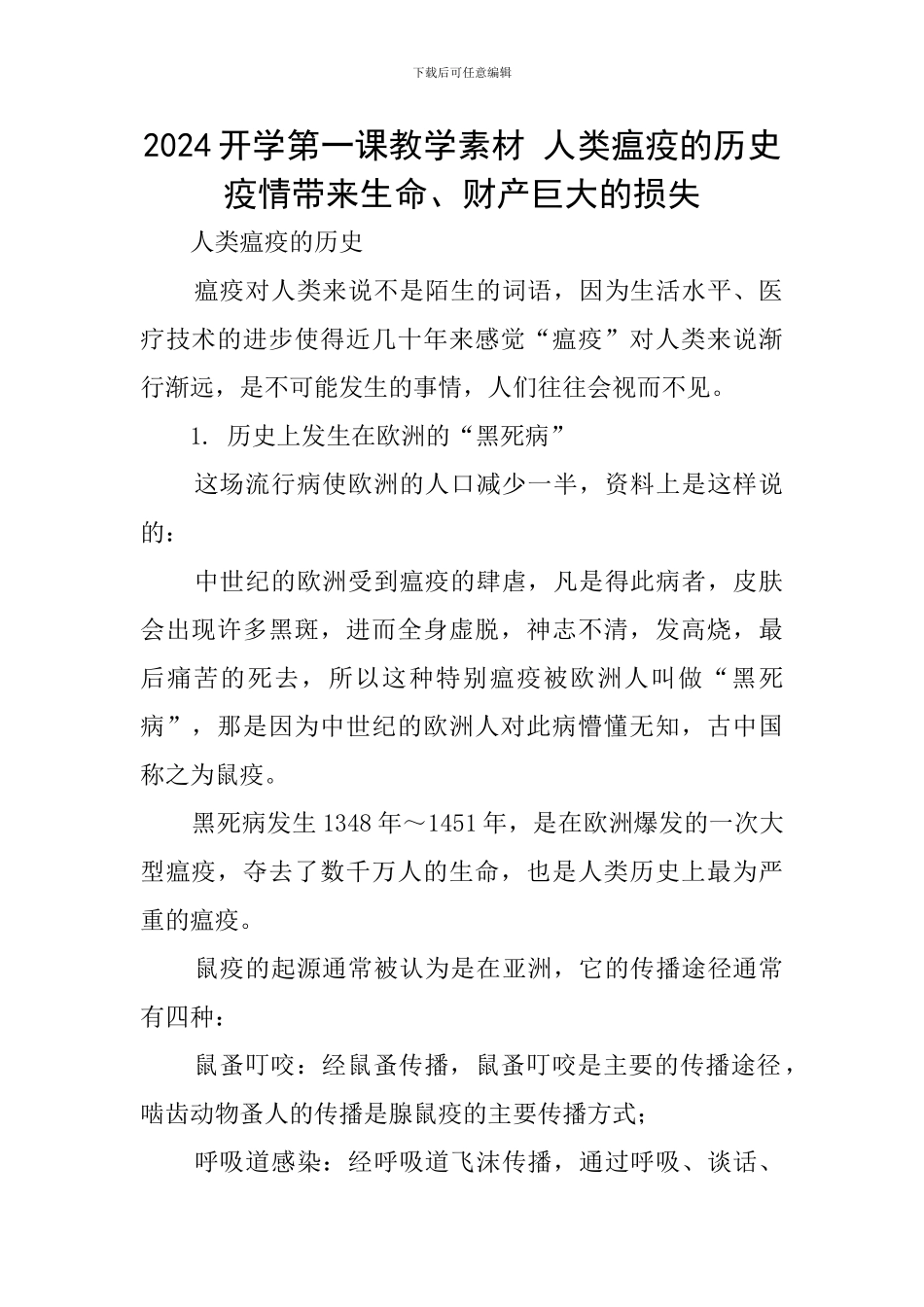 下载后可任意编辑

2024 开学第一课教学素材 人类瘟疫的历史 疫情带来生命、财产巨大的损失

人类瘟疫的历史

瘟疫对人类来说不是陌生的词语，因为生活水平、医疗技术的进步使得近几十年来感觉“瘟疫”对人类来说渐行渐远，是不可能发生的事情，人们往往会视而不见。

1. 历史上发生在欧洲的“黑死病”

这场流行病使欧洲的人口减少一半，资料上是这样说的：

中世纪的欧洲受到瘟疫的肆虐，凡是得此病者，皮肤会出现许多黑斑，进而全身虚脱，神志不清，发高烧，最后痛苦的死去，所以这种特别瘟疫被欧洲人叫做“黑死病”，那是因为中世纪的欧洲人对此病懵懂无知，古中国称之为鼠疫。

黑死病发生 1348 年～1451 年，是在欧洲爆发的一次大型瘟疫，夺去了数千万人的生命，也是人类历史上最为严重的瘟疫。

鼠疫的起源通常被认为是在亚洲，它的传播途径通常有四种：

鼠蚤叮咬：经鼠蚤传播，鼠蚤叮咬是主要的传播途径，啮齿动物蚤人的传播是腺鼠疫的主要传播方式；

呼吸道感染：经呼吸道飞沫传播，通过呼吸、谈话、